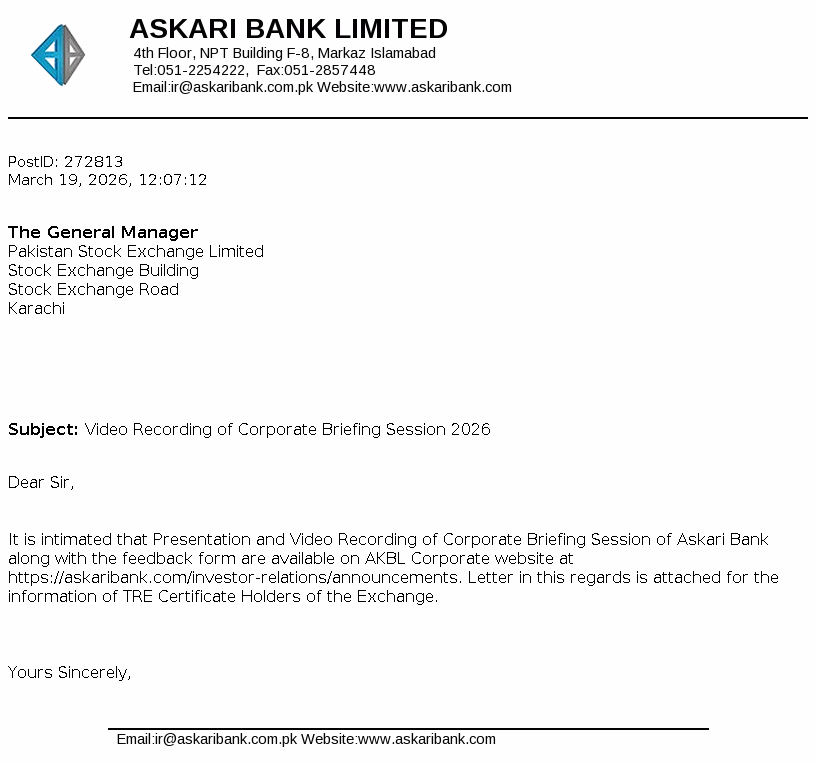 ASKARI BANK LIMITED
4th Floor, NPT Building F-8, Markaz Islamabad
Tel:051-2254222, Fax:051-2857448
Email:ir@askaribank.com.pk Website:www.askaribank.com

PostID: 272813
March 19, 2026, 12:07:12

The General Manager
Pakistan Stock Exchange Limited
Stock Exchange Building
Stock Exchange Road
Karachi

Subject: Video Recording of Corporate Briefing Session 2026

Dear Sir,

It is intimated that Presentation and Video Recording of Corporate Briefing Session of Askari Bank along with the feedback form are available on AKBL Corporate website at https://askaribank.com/investor-relations/announcements. Letter in this regards is attached for the information of TRE Certificate Holders of the Exchange.

Yours Sincerely,

Email:ir@askaribank.com.pk Website:www.askaribank.com